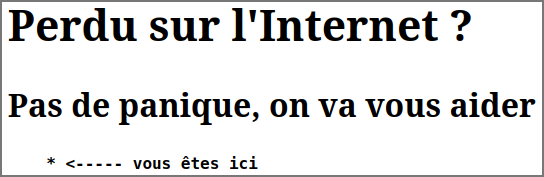 Perdu sur l'Internet ?

Pas de panique, on va vous aider

* <----- vous êtes ici